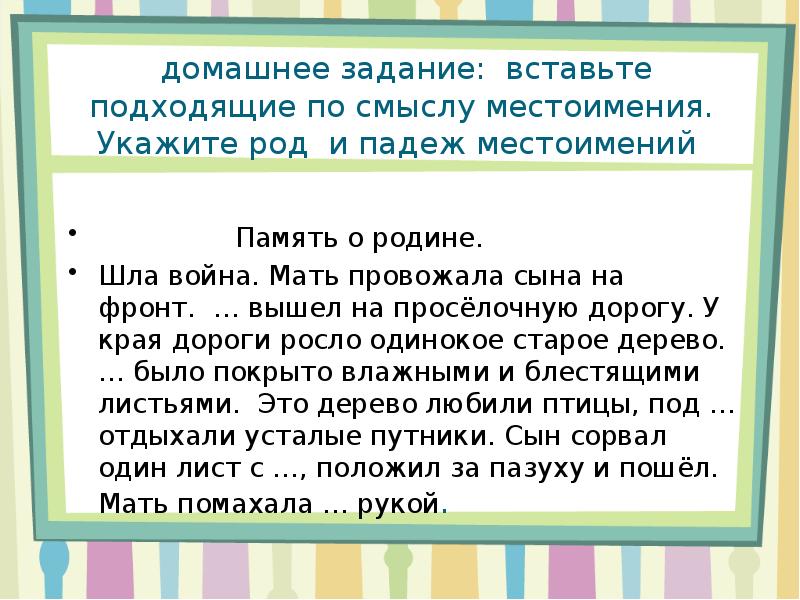 домашнее задание: вставьте подходящие по смыслу местоимения. Укажите род и падеж местоимений

• Память о родине.

• Шла война. Мать провожала сына на фронт. … вышел на просёлочную дорогу. У края дороги росло одинокое старое дерево. … было покрыто влажными и блестящими листьями. Это дерево любили птицы, под … отдыхали усталые путники. Сын сорвал один лист с …, положил за пазуху и пошёл. Мать помахала … рукой.